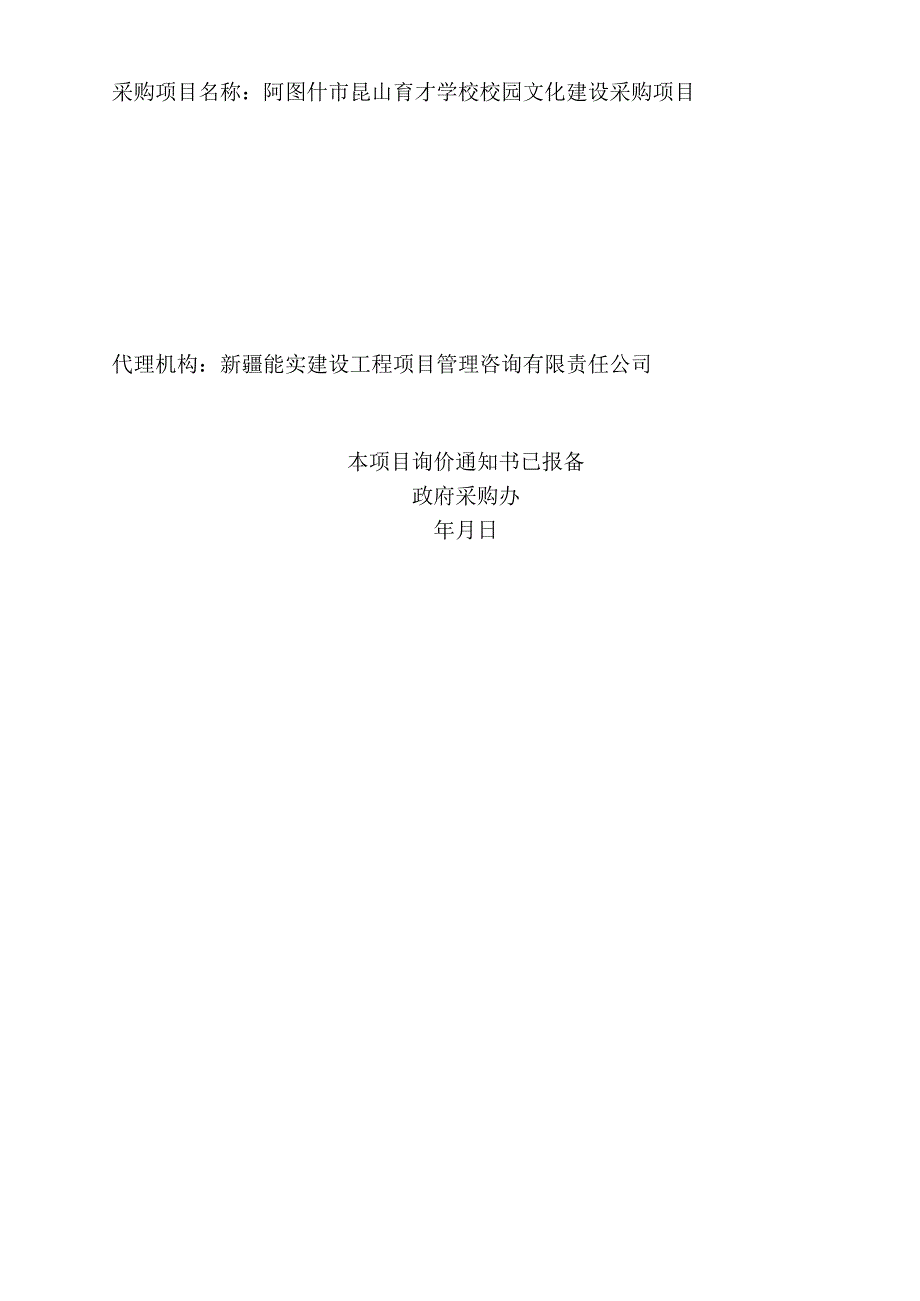 采购项目名称：阿图什市昆山育才学校校园文化建设采购项目

代理机构：新疆能实建设工程项目管理咨询有限责任公司

本项目询价通知书已报备
政府采购办
年月日